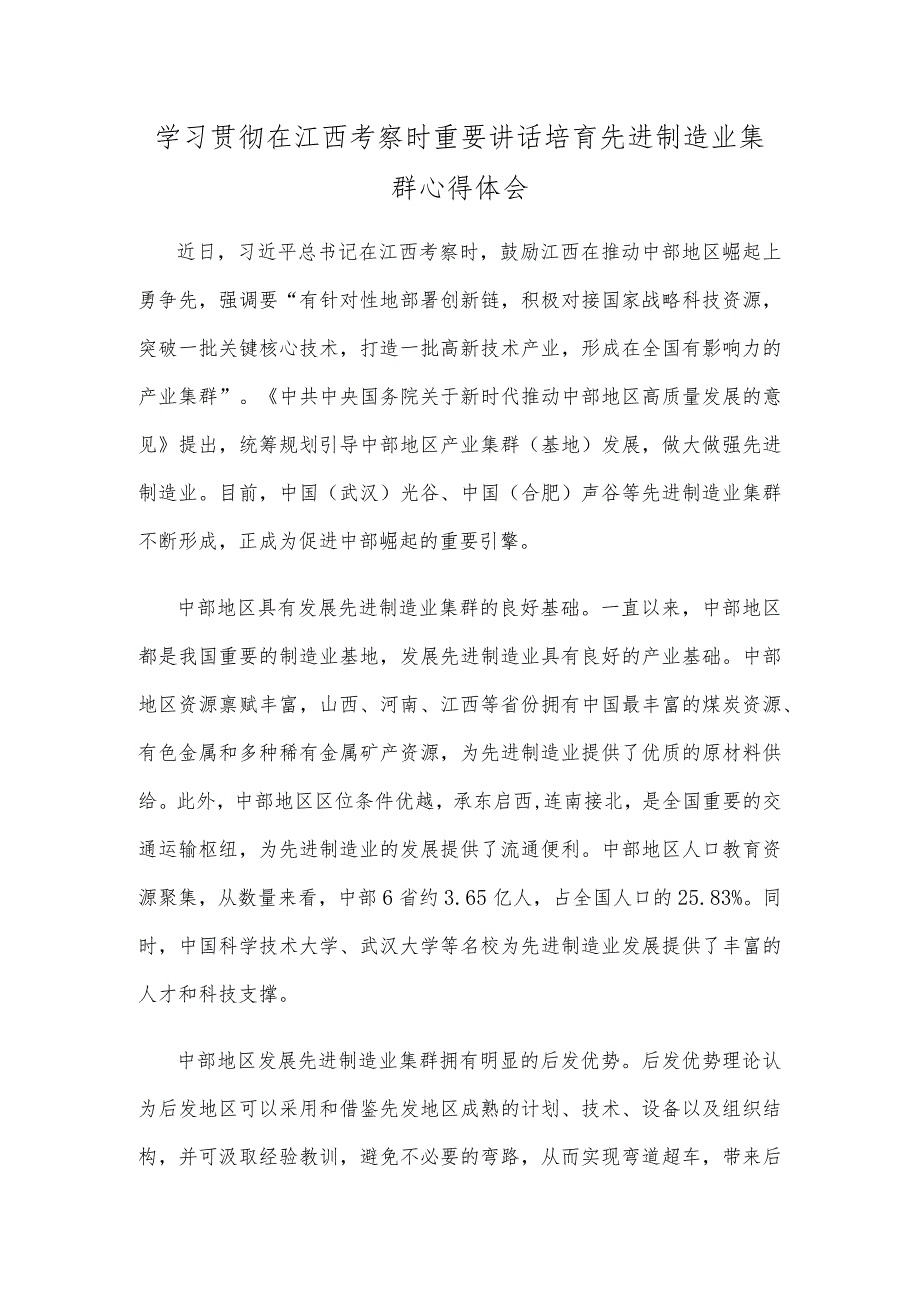 学习贯彻在江西考察时重要讲话培育先进制造业集群心得体会

近日，习近平总书记在江西考察时，鼓励江西在推动中部地区崛起上勇争先，强调要“有针对性地部署创新链，积极对接国家战略科技资源，突破一批关键核心技术，打造一批高新技术产业，形成在全国有影响力的产业集群”。《中共中央国务院关于新时代推动中部地区高质量发展的意见》提出，统筹规划引导中部地区产业集群（基地）发展，做大做强先进制造业。目前，中国（武汉）光谷、中国（合肥）声谷等先进制造业集群不断形成，正成为促进中部崛起的重要引擎。

中部地区具有发展先进制造业集群的良好基础。一直以来，中部地区都是我国重要的制造业基地，发展先进制造业具有良好的产业基础。中部地区资源禀赋丰富，山西、河南、江西等省份拥有中国最丰富的煤炭资源、有色金属和多种稀有金属矿产资源，为先进制造业提供了优质的原材料供给。此外，中部地区区位条件优越，承东启西,连南接北，是全国重要的交通运输枢纽，为先进制造业的发展提供了流通便利。中部地区人口教育资源聚集，从数量来看，中部6省约3.65亿人，占全国人口的25.83%。同时，中国科学技术大学、武汉大学等名校为先进制造业发展提供了丰富的人才和科技支撑。

中部地区发展先进制造业集群拥有明显的后发优势。后发优势理论认为后发地区可以采用和借鉴先发地区成熟的计划、技术、设备以及组织结构，并可汲取经验教训，避免不必要的弯路，从而实现弯道超车，带来后